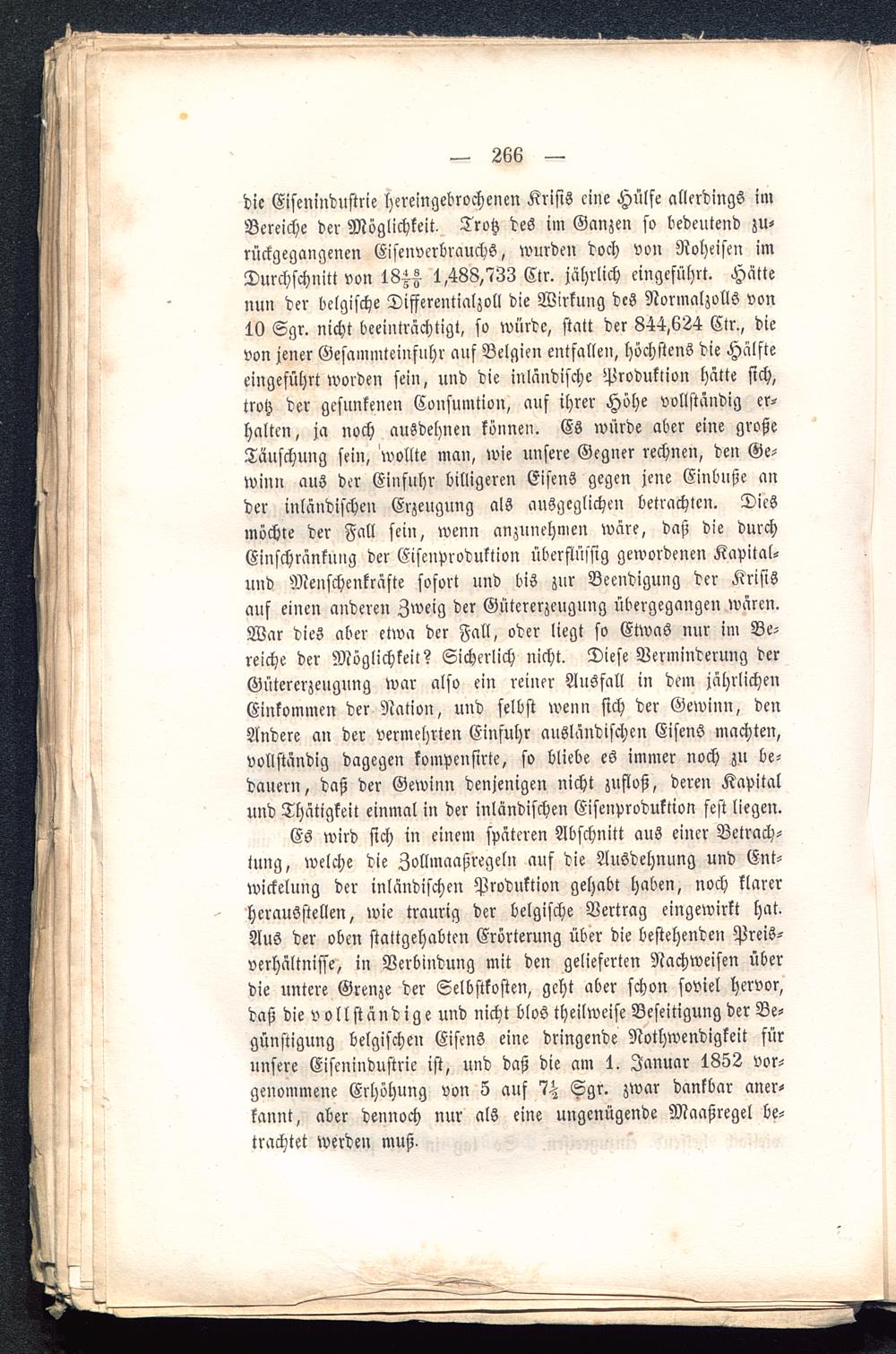 — 266 —

die Eisenindustrie hereingebrochenen Krisis eine Hülfe allerdings im Bereiche der Möglichkeit. Trotz des im Ganzen so bedeutend zurückgegangenen Eisenverbrauchs, wurden doch von Roheisen im Durchschnitt von $18\frac{48}{50}$ 1,488,733 Ctr. jährlich eingeführt. Hätte nun der belgische Differentialzoll die Wirkung des Normalzolls von 10 Sgr. nicht beeinträchtigt, so würde, statt der 844,624 Ctr., die von jener Gesammteinfuhr auf Belgien entfallen, höchstens die Hälfte eingeführt worden sein, und die inländische Produktion hätte sich, trotz der gesunkenen Consumtion, auf ihrer Höhe vollständig erhalten, ja noch ausdehnen können. Es würde aber eine große Täuschung sein, wollte man, wie unsere Gegner rechnen, den Gewinn aus der Einfuhr billigeren Eisens gegen jene Einbuße an der inländischen Erzeugung als ausgeglichen betrachten. Dies möchte der Fall sein, wenn anzunehmen wäre, daß die durch Einschränkung der Eisenproduktion überflüssig gewordenen Kapital- und Menschenkräfte sofort und bis zur Beendigung der Krisis auf einen anderen Zweig der Gütererzeugung übergegangen wären. War dies aber etwa der Fall, oder liegt so Etwas nur im Bereiche der Möglichkeit? Sicherlich nicht. Diese Verminderung der Gütererzeugung war also ein reiner Ausfall in dem jährlichen Einkommen der Nation, und selbst wenn sich der Gewinn, den Andere an der vermehrten Einfuhr ausländischen Eisens machten, vollständig dagegen kompensirte, so bliebe es immer noch zu bedauern, daß der Gewinn denjenigen nicht zufloß, deren Kapital und Thätigkeit einmal in der inländischen Eisenproduktion fest liegen.

Es wird sich in einem späteren Abschnitt aus einer Betrachtung, welche die Zollmaaßregeln auf die Ausdehnung und Entwickelung der inländischen Produktion gehabt haben, noch klarer herausstellen, wie traurig der belgische Vertrag eingewirkt hat. Aus der oben stattgehabten Erörterung über die bestehenden Preisverhältnisse, in Verbindung mit den gelieferten Nachweisen über die untere Grenze der Selbstkosten, geht aber schon soviel hervor, daß die vollständige und nicht blos theilweise Beseitigung der Begünstigung belgischen Eisens eine dringende Nothwendigkeit für unsere Eisenindustrie ist, und daß die am 1. Januar 1852 vorgenommene Erhöhung von 5 auf $7\frac{1}{2}$ Sgr. zwar dankbar anerkannt, aber dennoch nur als eine ungenügende Maaßregel betrachtet werden muß.